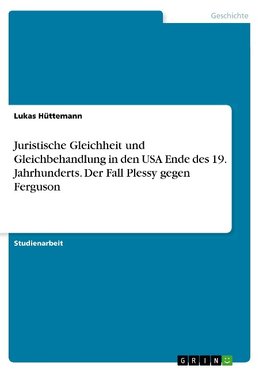 Geschichte

Lukas Hüttemann

Juristische Gleichheit und Gleichbehandlung in den USA Ende des 19. Jahrhunderts. Der Fall Plessy gegen Ferguson

Studienarbeit

GRIN